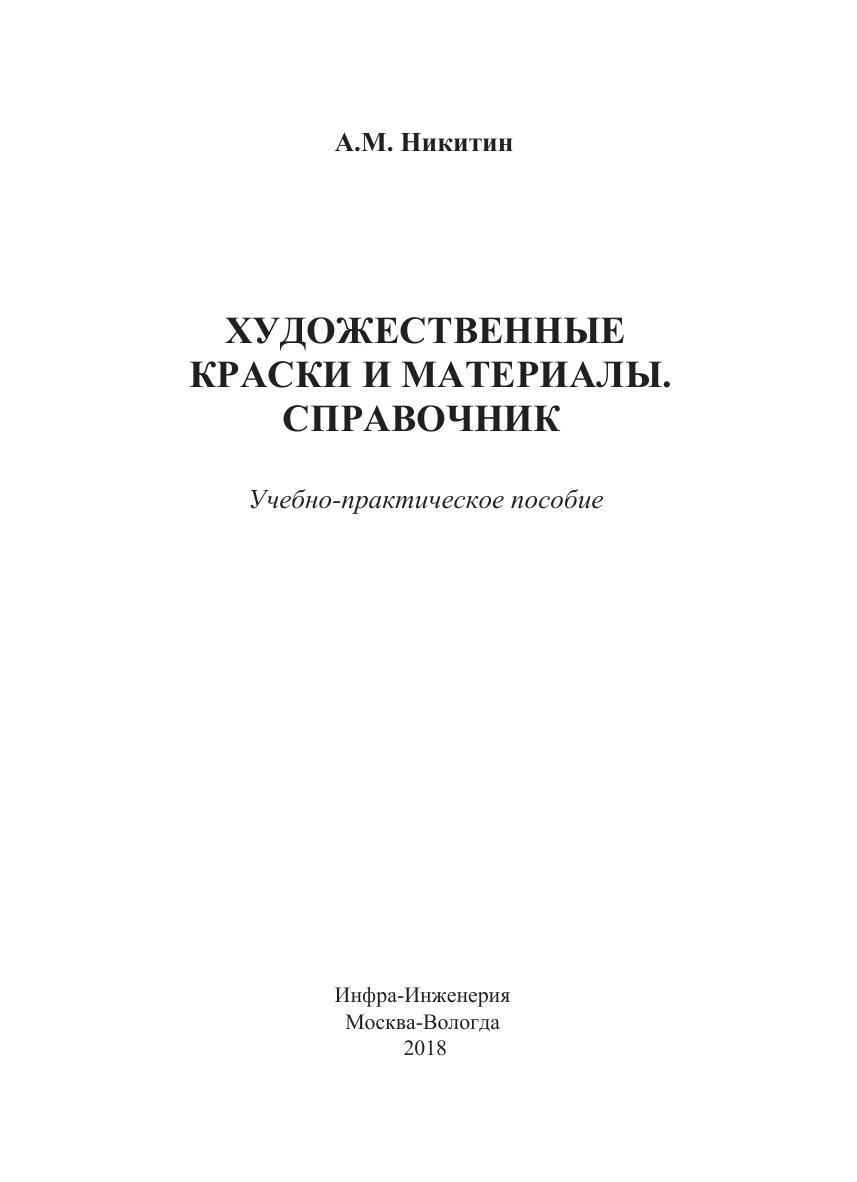 А.М. Никитин

ХУДОЖЕСТВЕННЫЕ
КРАСКИ И МАТЕРИАЛЫ.
СПРАВОЧНИК

Учебно-практическое пособие

Инфра-Инженерия
Москва-Вологда
2018